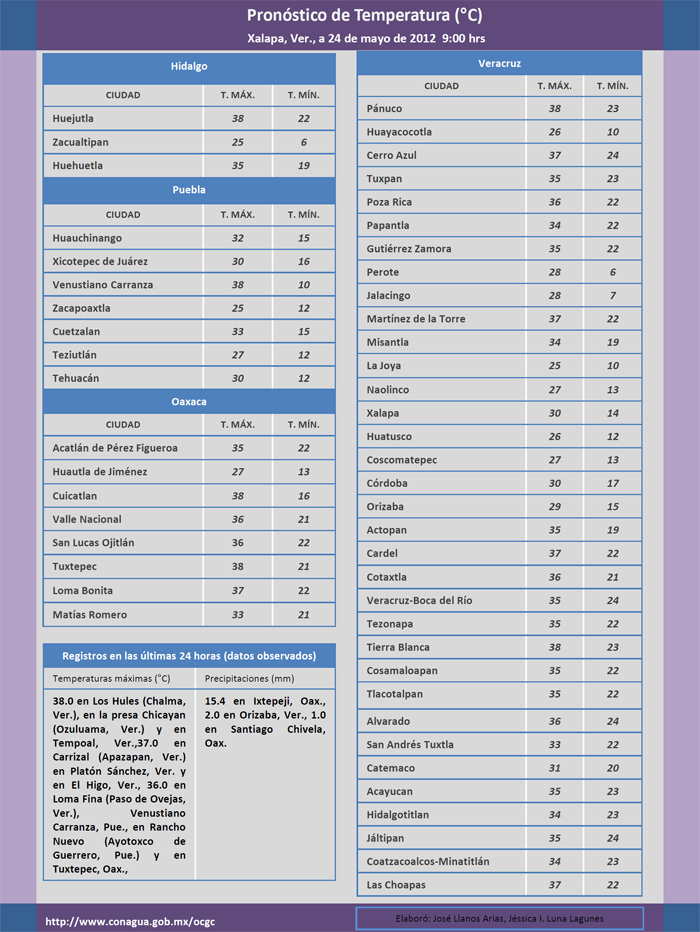 Pronóstico de Temperatura (°C)
Xalapa, Ver., a 24 de mayo de 2012 9:00 hrs

Hidalgo

| CIUDAD | T. MÁX. | T. MÍN. |
|---|---|---|
| Huejutla | 38 | 22 |
| Zacualtipan | 25 | 6 |
| Huehuetla | 35 | 19 |

Puebla

| CIUDAD | T. MÁX. | T. MÍN. |
|---|---|---|
| Huauchinango | 32 | 15 |
| Xicotepec de Juárez | 30 | 16 |
| Venustiano Carranza | 38 | 10 |
| Zacapoaxtla | 25 | 12 |
| Cuetzalan | 33 | 15 |
| Teziutlán | 27 | 12 |
| Tehuacán | 30 | 12 |

Oaxaca

| CIUDAD | T. MÁX. | T. MÍN. |
|---|---|---|
| Acatlán de Pérez Figueroa | 35 | 22 |
| Huautla de Jiménez | 27 | 13 |
| Cuicatlan | 38 | 16 |
| Valle Nacional | 36 | 21 |
| San Lucas Ojitlán | 36 | 22 |
| Tuxtepec | 38 | 21 |
| Loma Bonita | 37 | 22 |
| Matías Romero | 33 | 21 |

Registros en las últimas 24 horas (datos observados)

| Temperaturas máximas (°C) | Precipitaciones (mm) |
|---|---|
| 38.0 en Los Hules (Chalma, Ver.), en la presa Chicayan (Ozuluama, Ver.) y en Tempoal, Ver.,37.0 en Carrizal (Apazapan, Ver.) en Platón Sánchez, Ver. y en El Higo, Ver., 36.0 en Loma Fina (Paso de Ovejas, Ver.), Venustiano Carranza, Pue., en Rancho Nuevo (Ayotoxco de Guerrero, Pue.) y en Tuxtepec, Oax., | 15.4 en Ixtepeji, Oax., 2.0 en Orizaba, Ver., 1.0 en Santiago Chivela, Oax. |

Veracruz

| CIUDAD | T. MÁX. | T. MÍN. |
|---|---|---|
| Pánuco | 38 | 23 |
| Huayacocotla | 26 | 10 |
| Cerro Azul | 37 | 24 |
| Tuxpan | 35 | 23 |
| Poza Rica | 36 | 22 |
| Papantla | 34 | 22 |
| Gutiérrez Zamora | 35 | 22 |
| Perote | 28 | 6 |
| Jalacingo | 28 | 7 |
| Martínez de la Torre | 37 | 22 |
| Misantla | 34 | 19 |
| La Joya | 25 | 10 |
| Naolinco | 27 | 13 |
| Xalapa | 30 | 14 |
| Huatusco | 26 | 12 |
| Coscomatepec | 27 | 13 |
| Córdoba | 30 | 17 |
| Orizaba | 29 | 15 |
| Actopan | 35 | 19 |
| Cardel | 37 | 22 |
| Cotaxtla | 36 | 21 |
| Veracruz-Boca del Río | 35 | 24 |
| Tezonapa | 35 | 22 |
| Tierra Blanca | 38 | 23 |
| Cosamaloapan | 35 | 22 |
| Tlacotalpan | 35 | 22 |
| Alvarado | 36 | 24 |
| San Andrés Tuxtla | 33 | 22 |
| Catemaco | 31 | 20 |
| Acayucan | 35 | 23 |
| Hidalgotitlan | 34 | 23 |
| Jáltipan | 35 | 24 |
| Coatzacoalcos-Minatitlán | 34 | 23 |
| Las Choapas | 37 | 22 |

http://www.conagua.gob.mx/ocgc
Elaboró: José Llanos Arias, Jéssica I. Luna Lagunes